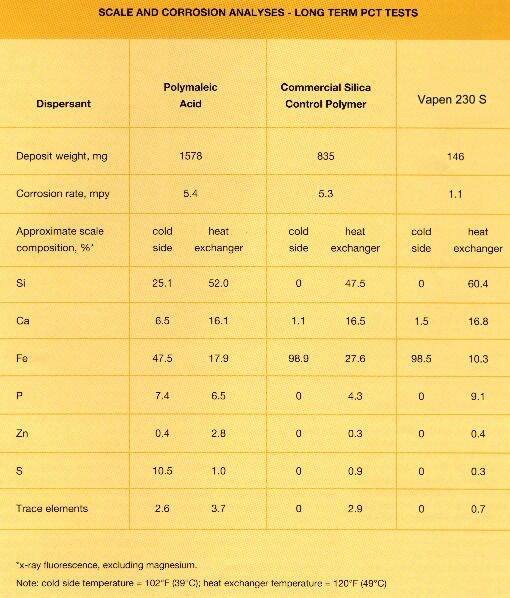 SCALE AND CORROSION ANALYSES - LONG TERM PCT TESTS

| Dispersant | Polymaleic Acid |  | Commercial Silica Control Polymer |  | Vapen 230 S |  |
|---|---|---|---|---|---|---|
| Deposit weight, mg | 1578 |  | 835 |  | 146 |  |
| Corrosion rate, mpy | 5.4 |  | 5.3 |  | 1.1 |  |
| Approximate scale composition, %* | cold side | heat exchanger | cold side | heat exchanger | cold side | heat exchanger |
| Si | 25.1 | 52.0 | 0 | 47.5 | 0 | 60.4 |
| Ca | 6.5 | 16.1 | 1.1 | 16.5 | 1.5 | 16.8 |
| Fe | 47.5 | 17.9 | 98.9 | 27.6 | 98.5 | 10.3 |
| P | 7.4 | 6.5 | 0 | 4.3 | 0 | 9.1 |
| Zn | 0.4 | 2.8 | 0 | 0.3 | 0 | 0.4 |
| S | 10.5 | 1.0 | 0 | 0.9 | 0 | 0.3 |
| Trace elements | 2.6 | 3.7 | 0 | 2.9 | 0 | 0.7 |

*x-ray fluorescence, excluding magnesium.

Note: cold side temperature = 102°F (39°C); heat exchanger temperature = 120°F (49°C)